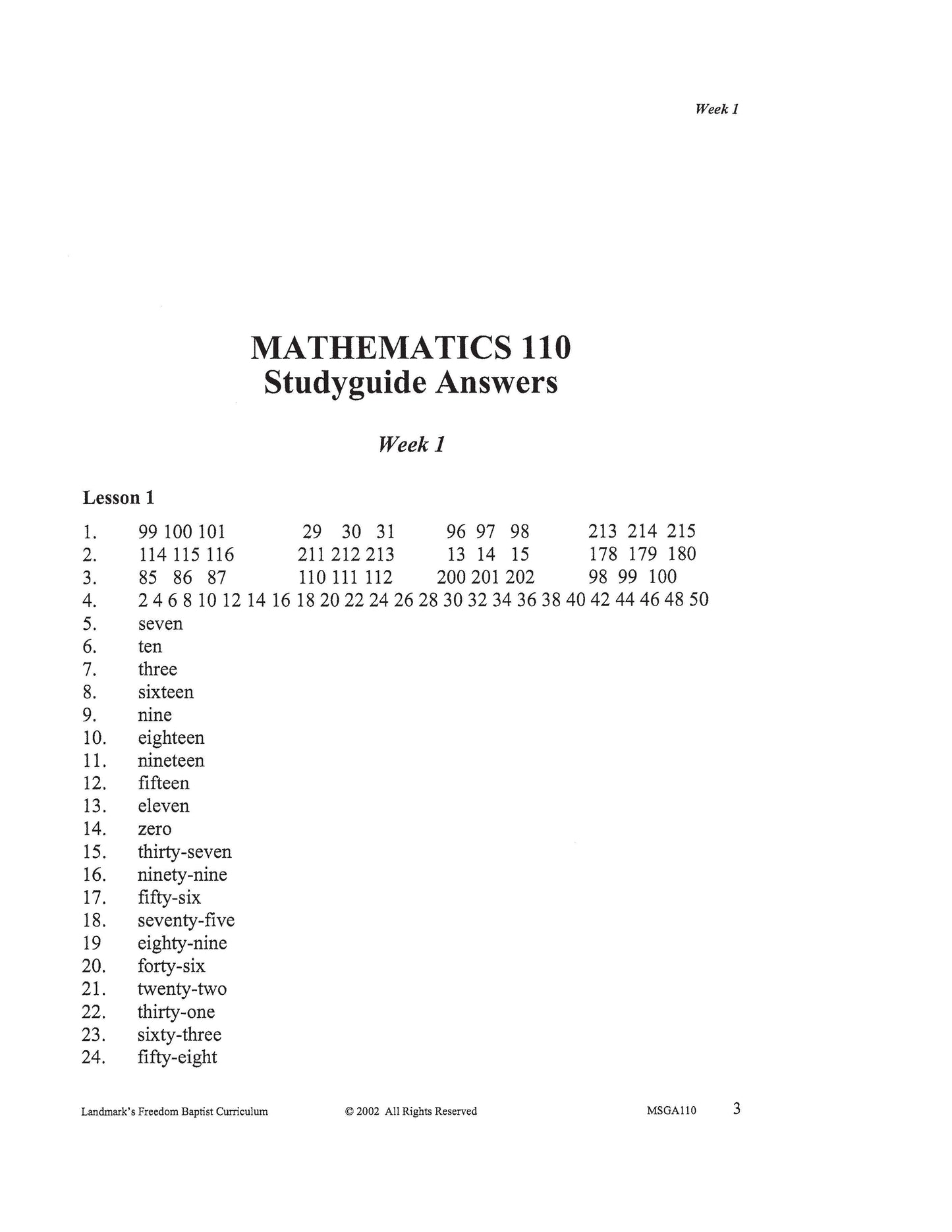 Week 1

MATHEMATICS 110
Studyguide Answers

Week 1

Lesson 1

1. 99 100 101 29 30 31 96 97 98 213 214 215
2. 114 115 116 211 212 213 13 14 15 178 179 180
3. 85 86 87 110 111 112 200 201 202 98 99 100
4. 2 4 6 8 10 12 14 16 18 20 22 24 26 28 30 32 34 36 38 40 42 44 46 48 50
5. seven
6. ten
7. three
8. sixteen
9. nine
10. eighteen
11. nineteen
12. fifteen
13. eleven
14. zero
15. thirty-seven
16. ninety-nine
17. fifty-six
18. seventy-five
19 eighty-nine
20. forty-six
21. twenty-two
22. thirty-one
23. sixty-three
24. fifty-eight

Landmark's Freedom Baptist Curriculum © 2002 All Rights Reserved MSGA110 3